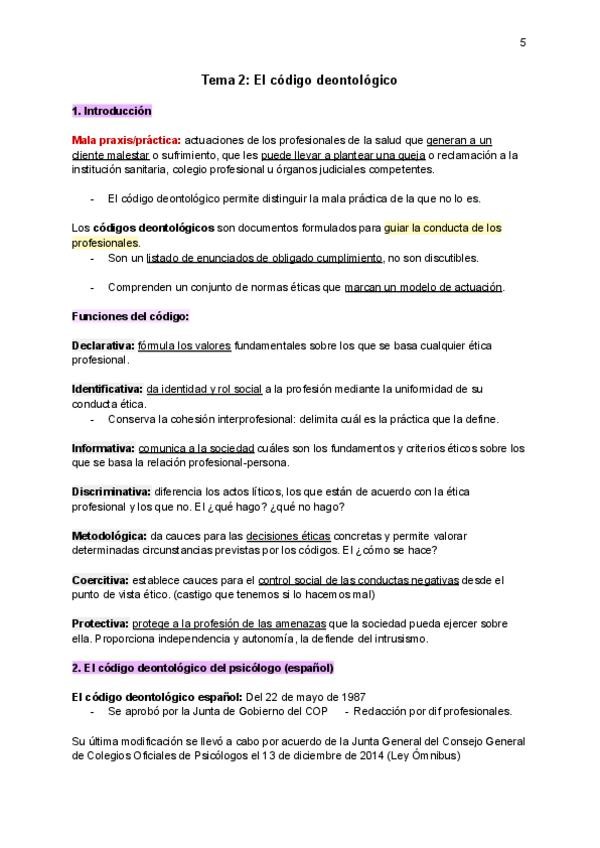 5

Tema 2: El código deontológico

1. Introducción

Mala praxis/práctica: actuaciones de los profesionales de la salud que generan a un cliente malestar o sufrimiento, que les puede llevar a plantear una queja o reclamación a la institución sanitaria, colegio profesional u órganos judiciales competentes.

- El código deontológico permite distinguir la mala práctica de la que no lo es.

Los códigos deontológicos son documentos formulados para guiar la conducta de los profesionales.

- Son un listado de enunciados de obligado cumplimiento, no son discutibles.

- Comprenden un conjunto de normas éticas que marcan un modelo de actuación.

Funciones del código:

Declarativa: fórmula los valores fundamentales sobre los que se basa cualquier ética profesional.

Identificativa: da identidad y rol social a la profesión mediante la uniformidad de su conducta ética.

- Conserva la cohesión interprofesional: delimita cuál es la práctica que la define.

Informativa: comunica a la sociedad cuáles son los fundamentos y criterios éticos sobre los que se basa la relación profesional-persona.

Discriminativa: diferencia los actos líticos, los que están de acuerdo con la ética profesional y los que no. El ¿qué hago? ¿qué no hago?

Metodológica: da cauces para las decisiones éticas concretas y permite valorar determinadas circunstancias previstas por los códigos. El ¿cómo se hace?

Coercitiva: establece cauces para el control social de las conductas negativas desde el punto de vista ético. (castigo que tenemos si lo hacemos mal)

Protectiva: protege a la profesión de las amenazas que la sociedad pueda ejercer sobre ella. Proporciona independencia y autonomía, la defiende del intrusismo.

2. El código deontológico del psicólogo (español)

El código deontológico español: Del 22 de mayo de 1987

- Se aprobó por la Junta de Gobierno del COP - Redacción por dif profesionales.

Su última modificación se llevó a cabo por acuerdo de la Junta General del Consejo General de Colegios Oficiales de Psicólogos el 13 de diciembre de 2014 (Ley Ómnibus)